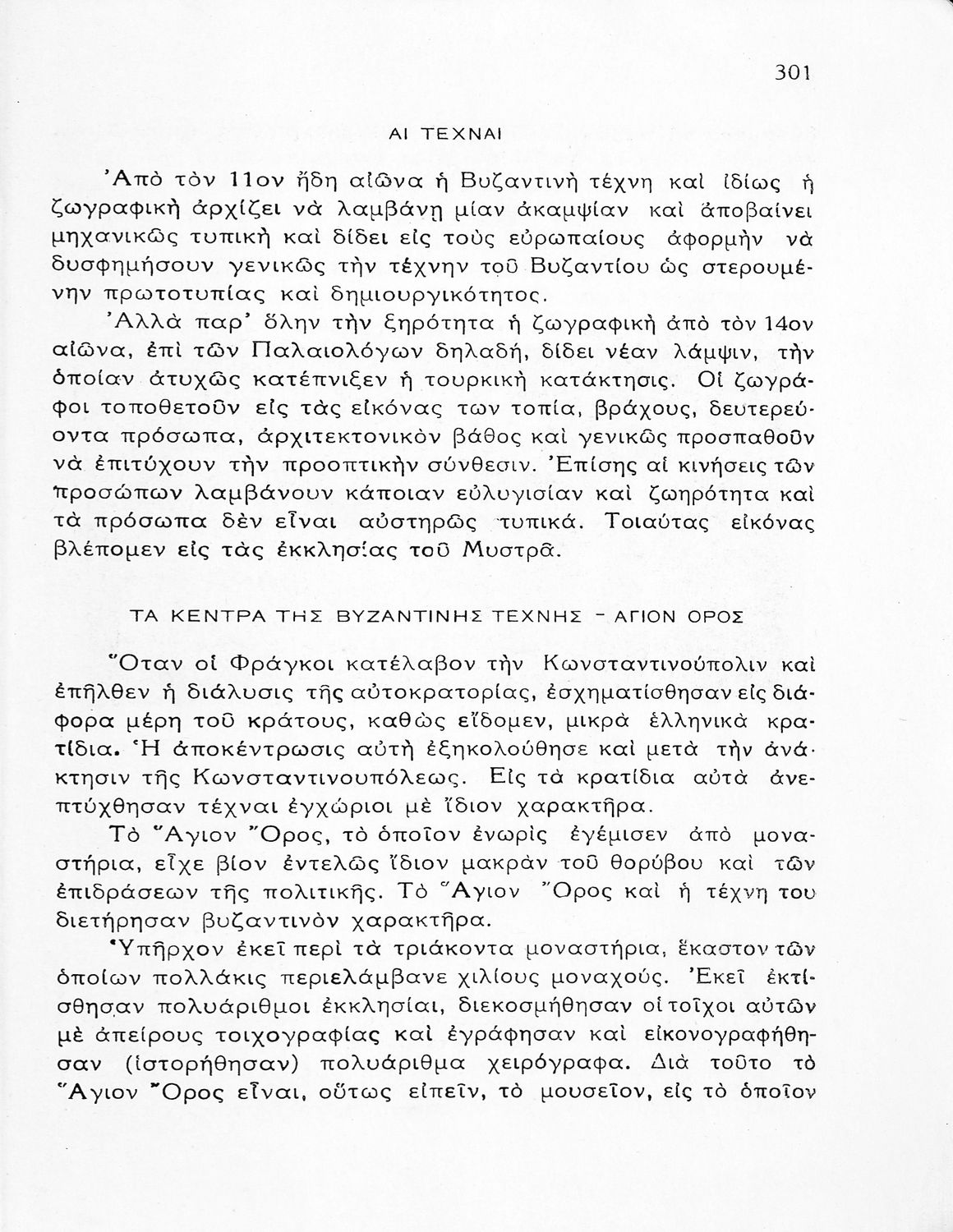 301

ΑΙ ΤΕΧΝΑΙ

Ἀπὸ τὸν 11ον ἤδη αἰῶνα ἡ Βυζαντινὴ τέχνη καὶ ἰδίως ἡ ζωγραφικὴ ἀρχίζει νὰ λαμβάνῃ μίαν ἀκαμψίαν καὶ ἀποβαίνει μηχανικῶς τυπικὴ καὶ δίδει εἰς τοὺς εὐρωπαίους ἀφορμὴν νὰ δυσφημήσουν γενικῶς τὴν τέχνην τοῦ Βυζαντίου ὡς στερουμένην πρωτοτυπίας καὶ δημιουργικότητος.

Ἀλλὰ παρ' ὅλην τὴν ξηρότητα ἡ ζωγραφικὴ ἀπὸ τὸν 14ον αἰῶνα, ἐπὶ τῶν Παλαιολόγων δηλαδή, δίδει νέαν λάμψιν, τὴν ὁποίαν ἀτυχῶς κατέπνιξεν ἡ τουρκικὴ κατάκτησις. Οἱ ζωγράφοι τοποθετοῦν εἰς τὰς εἰκόνας των τοπία, βράχους, δευτερεύοντα πρόσωπα, ἀρχιτεκτονικὸν βάθος καὶ γενικῶς προσπαθοῦν νὰ ἐπιτύχουν τὴν προοπτικὴν σύνθεσιν. Ἐπίσης αἱ κινήσεις τῶν προσώπων λαμβάνουν κάποιαν εὐλυγισίαν καὶ ζωηρότητα καὶ τὰ πρόσωπα δὲν εἶναι αὐστηρῶς τυπικά. Τοιαύτας εἰκόνας βλέπομεν εἰς τὰς ἐκκλησίας τοῦ Μυστρᾶ.

ΤΑ ΚΕΝΤΡΑ ΤΗΣ ΒΥΖΑΝΤΙΝΗΣ ΤΕΧΝΗΣ - ΑΓΙΟΝ ΟΡΟΣ

Ὅταν οἱ Φράγκοι κατέλαβον τὴν Κωνσταντινούπολιν καὶ ἐπῆλθεν ἡ διάλυσις τῆς αὐτοκρατορίας, ἐσχηματίσθησαν εἰς διάφορα μέρη τοῦ κράτους, καθὼς εἴδομεν, μικρὰ ἑλληνικὰ κρατίδια. Ἡ ἀποκέντρωσις αὐτὴ ἐξηκολούθησε καὶ μετὰ τὴν ἀνάκτησιν τῆς Κωνσταντινουπόλεως. Εἰς τὰ κρατίδια αὐτὰ ἀνεπτύχθησαν τέχναι ἐγχώριοι μὲ ἴδιον χαρακτῆρα.

Τὸ Ἅγιον Ὄρος, τὸ ὁποῖον ἐνωρὶς ἐγέμισεν ἀπὸ μοναστήρια, εἶχε βίον ἐντελῶς ἴδιον μακρὰν τοῦ θορύβου καὶ τῶν ἐπιδράσεων τῆς πολιτικῆς. Τὸ Ἅγιον Ὄρος καὶ ἡ τέχνη του διετήρησαν βυζαντινὸν χαρακτῆρα.

Ὑπῆρχον ἐκεῖ περὶ τὰ τριάκοντα μοναστήρια, ἕκαστον τῶν ὁποίων πολλάκις περιελάμβανε χιλίους μοναχούς. Ἐκεῖ ἐκτίσθησαν πολυάριθμοι ἐκκλησίαι, διεκοσμήθησαν οἱ τοῖχοι αὐτῶν μὲ ἀπείρους τοιχογραφίας καὶ ἐγράφησαν καὶ εἰκονογραφήθησαν (ἱστορήθησαν) πολυάριθμα χειρόγραφα. Διὰ τοῦτο τὸ Ἅγιον Ὄρος εἶναι, οὕτως εἰπεῖν, τὸ μουσεῖον, εἰς τὸ ὁποῖον